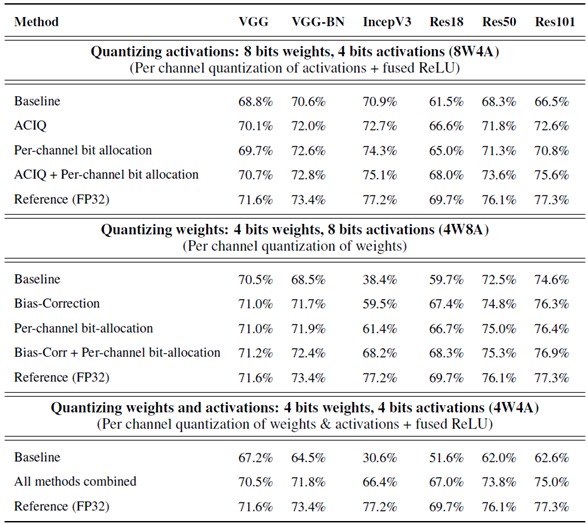 | Method | VGG | VGG-BN | IncepV3 | Res18 | Res50 | Res101 |
|---|---|---|---|---|---|---|
| **Quantizing activations: 8 bits weights, 4 bits activations (8W4A)** (Per channel quantization of activations + fused ReLU) | | | | | | |
| Baseline | 68.8% | 70.6% | 70.9% | 61.5% | 68.3% | 66.5% |
| ACIQ | 70.1% | 72.0% | 72.7% | 66.6% | 71.8% | 72.6% |
| Per-channel bit allocation | 69.7% | 72.6% | 74.3% | 65.0% | 71.3% | 70.8% |
| ACIQ + Per-channel bit allocation | 70.7% | 72.8% | 75.1% | 68.0% | 73.6% | 75.6% |
| Reference (FP32) | 71.6% | 73.4% | 77.2% | 69.7% | 76.1% | 77.3% |
| **Quantizing weights: 4 bits weights, 8 bits activations (4W8A)** (Per channel quantization of weights) | | | | | | |
| Baseline | 70.5% | 68.5% | 38.4% | 59.7% | 72.5% | 74.6% |
| Bias-Correction | 71.0% | 71.7% | 59.5% | 67.4% | 74.8% | 76.3% |
| Per-channel bit-allocation | 71.0% | 71.9% | 61.4% | 66.7% | 75.0% | 76.4% |
| Bias-Corr + Per-channel bit-allocation | 71.2% | 72.4% | 68.2% | 68.3% | 75.3% | 76.9% |
| Reference (FP32) | 71.6% | 73.4% | 77.2% | 69.7% | 76.1% | 77.3% |
| **Quantizing weights and activations: 4 bits weights, 4 bits activations (4W4A)** (Per channel quantization of weights & activations + fused ReLU) | | | | | | |
| Baseline | 67.2% | 64.5% | 30.6% | 51.6% | 62.0% | 62.6% |
| All methods combined | 70.5% | 71.8% | 66.4% | 67.0% | 73.8% | 75.0% |
| Reference (FP32) | 71.6% | 73.4% | 77.2% | 69.7% | 76.1% | 77.3% |